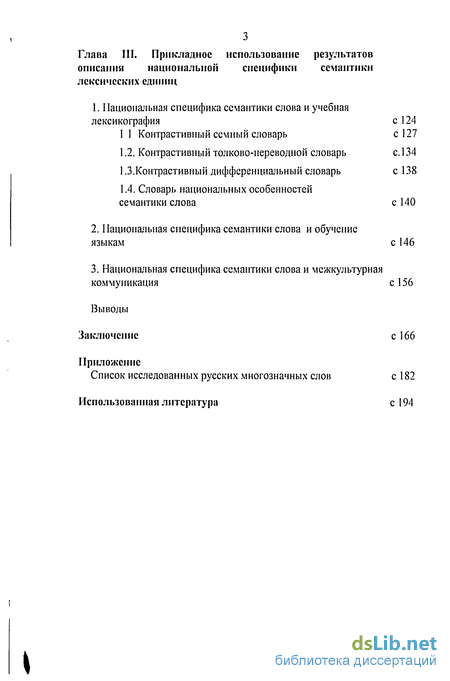 3

Глава III. Прикладное использование результатов описания национальной специфики семантики лексических единиц

1. Национальная специфика семантики слова и учебная лексикография с 124
1 1 Контрастивный семный словарь с 127
1.2. Контрастивный толково-переводной словарь с.134
1.3.Контрастивный дифференциальный словарь с 138
1.4. Словарь национальных особенностей семантики слова с 140

2. Национальная специфика семантики слова и обучение языкам с 146

3. Национальная специфика семантики слова и межкультурная коммуникация с 156

Выводы

Заключение с 166

Приложение
Список исследованных русских многозначных слов с 182

Использованная литература с 194

dsLib.net
библиотека диссертаций